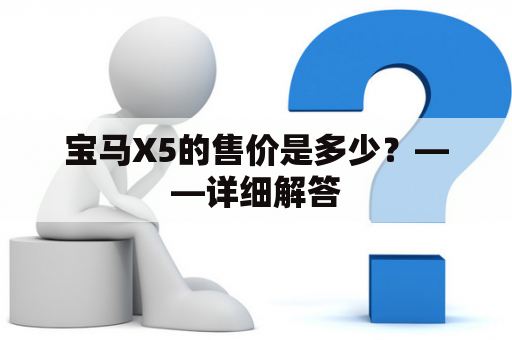 宝马X5的售价是多少？——详细解答